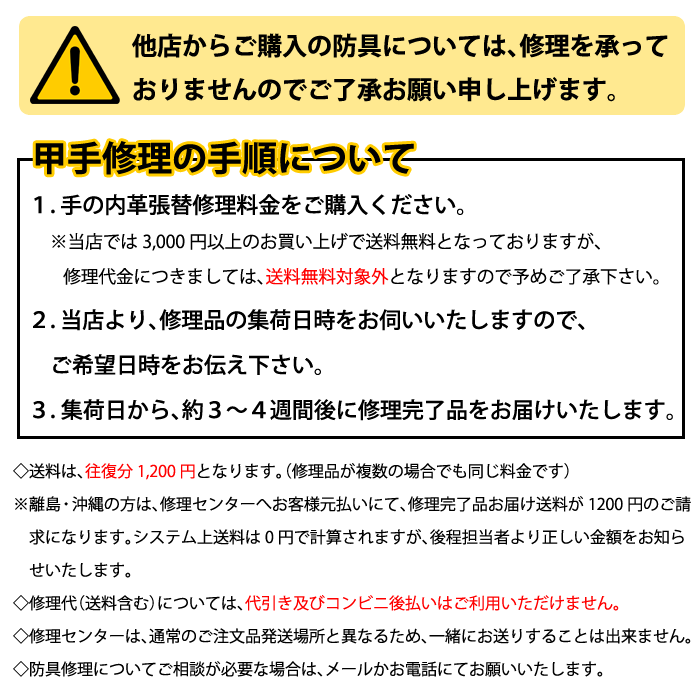 他店からご購入の防具については、修理を承っておりませんのでご了承お願い申し上げます。

甲手修理の手順について

1．手の内革張替修理料金をご購入ください。

※当店では 3,000 円以上のお買い上げで送料無料となっておりますが、修理代金につきましては、送料無料対象外となりますので予めご了承下さい。

2．当店より、修理品の集荷日時をお伺いいたしますので、ご希望日時をお伝え下さい。

3．集荷日から、約３～４週間後に修理完了品をお届けいたします。

◇送料は、往復分 1,200 円となります。（修理品が複数の場合でも同じ料金です）

※離島・沖縄の方は、修理センターへお客様元払いにて、修理完了品お届け送料が 1200 円のご請求になります。システム上送料は 0 円で計算されますが、後程担当者より正しい金額をお知らせいたします。

◇修理代（送料含む）については、代引き及びコンビニ後払いはご利用いただけません。

◇修理センターは、通常のご注文品発送場所と異なるため、一緒にお送りすることは出来ません。

◇防具修理についてご相談が必要な場合は、メールかお電話にてお願いいたします。